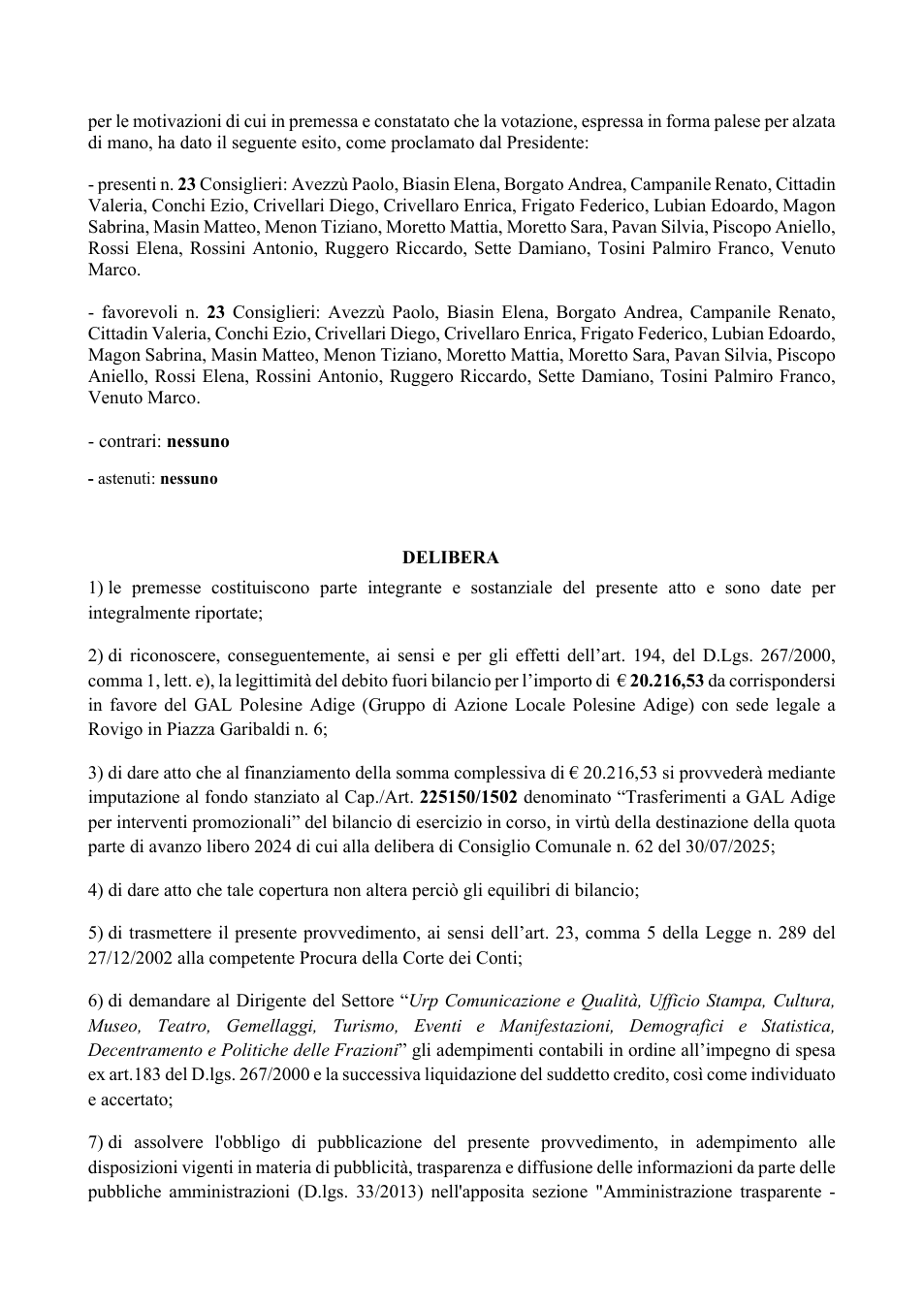 per le motivazioni di cui in premessa e constatato che la votazione, espressa in forma palese per alzata di mano, ha dato il seguente esito, come proclamato dal Presidente:

- presenti n. 23 Consiglieri: Avezzù Paolo, Biasin Elena, Borgato Andrea, Campanile Renato, Cittadin Valeria, Conchi Ezio, Crivellari Diego, Crivellaro Enrica, Frigato Federico, Lubian Edoardo, Magon Sabrina, Masin Matteo, Menon Tiziano, Moretto Mattia, Moretto Sara, Pavan Silvia, Piscopo Aniello, Rossi Elena, Rossini Antonio, Ruggero Riccardo, Sette Damiano, Tosini Palmiro Franco, Venuto Marco.

- favorevoli n. 23 Consiglieri: Avezzù Paolo, Biasin Elena, Borgato Andrea, Campanile Renato, Cittadin Valeria, Conchi Ezio, Crivellari Diego, Crivellaro Enrica, Frigato Federico, Lubian Edoardo, Magon Sabrina, Masin Matteo, Menon Tiziano, Moretto Mattia, Moretto Sara, Pavan Silvia, Piscopo Aniello, Rossi Elena, Rossini Antonio, Ruggero Riccardo, Sette Damiano, Tosini Palmiro Franco, Venuto Marco.

- contrari: nessuno

- astenuti: nessuno

DELIBERA

1) le premesse costituiscono parte integrante e sostanziale del presente atto e sono date per integralmente riportate;

2) di riconoscere, conseguentemente, ai sensi e per gli effetti dell'art. 194, del D.Lgs. 267/2000, comma 1, lett. e), la legittimità del debito fuori bilancio per l'importo di € 20.216,53 da corrispondersi in favore del GAL Polesine Adige (Gruppo di Azione Locale Polesine Adige) con sede legale a Rovigo in Piazza Garibaldi n. 6;

3) di dare atto che al finanziamento della somma complessiva di € 20.216,53 si provvederà mediante imputazione al fondo stanziato al Cap./Art. 225150/1502 denominato "Trasferimenti a GAL Adige per interventi promozionali" del bilancio di esercizio in corso, in virtù della destinazione della quota parte di avanzo libero 2024 di cui alla delibera di Consiglio Comunale n. 62 del 30/07/2025;

4) di dare atto che tale copertura non altera perciò gli equilibri di bilancio;

5) di trasmettere il presente provvedimento, ai sensi dell'art. 23, comma 5 della Legge n. 289 del 27/12/2002 alla competente Procura della Corte dei Conti;

6) di demandare al Dirigente del Settore "Urp Comunicazione e Qualità, Ufficio Stampa, Cultura, Museo, Teatro, Gemellaggi, Turismo, Eventi e Manifestazioni, Demografici e Statistica, Decentramento e Politiche delle Frazioni" gli adempimenti contabili in ordine all'impegno di spesa ex art.183 del D.lgs. 267/2000 e la successiva liquidazione del suddetto credito, così come individuato e accertato;

7) di assolvere l'obbligo di pubblicazione del presente provvedimento, in adempimento alle disposizioni vigenti in materia di pubblicità, trasparenza e diffusione delle informazioni da parte delle pubbliche amministrazioni (D.lgs. 33/2013) nell'apposita sezione "Amministrazione trasparente -